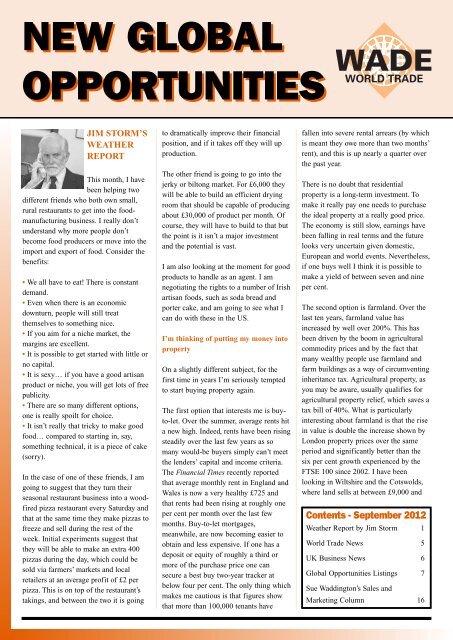 NEW GLOBAL OPPORTUNITIES

WADE
WORLD TRADE

JIM STORM'S WEATHER REPORT

This month, I have been helping two different friends who both own small, rural restaurants to get into the food-manufacturing business. I really don't understand why more people don't become food producers or move into the import and export of food. Consider the benefits:

• We all have to eat! There is constant demand.
• Even when there is an economic downturn, people will still treat themselves to something nice.
• If you aim for a niche market, the margins are excellent.
• It is possible to get started with little or no capital.
• It is sexy… if you have a good artisan product or niche, you will get lots of free publicity.
• There are so many different options, one is really spoilt for choice.
• It isn't really that tricky to make good food… compared to starting in, say, something technical, it is a piece of cake (sorry).

In the case of one of these friends, I am going to suggest that they turn their seasonal restaurant business into a wood-fired pizza restaurant every Saturday and that at the same time they make pizzas to freeze and sell during the rest of the week. Initial experiments suggest that they will be able to make an extra 400 pizzas during the day, which could be sold via farmers' markets and local retailers at an average profit of £2 per pizza. This is on top of the restaurant's takings, and between the two it is going to dramatically improve their financial position, and if it takes off they will up production.

The other friend is going to go into the jerky or biltong market. For £6,000 they will be able to build an efficient drying room that should be capable of producing about £30,000 of product per month. Of course, they will have to build to that but the point is it isn't a major investment and the potential is vast.

I am also looking at the moment for good products to handle as an agent. I am negotiating the rights to a number of Irish artisan foods, such as soda bread and porter cake, and am going to see what I can do with these in the US.

I'm thinking of putting my money into property

On a slightly different subject, for the first time in years I'm seriously tempted to start buying property again.

The first option that interests me is buy-to-let. Over the summer, average rents hit a new high. Indeed, rents have been rising steadily over the last few years as so many would-be buyers simply can't meet the lenders' capital and income criteria. The Financial Times recently reported that average monthly rent in England and Wales is now a very healthy £725 and that rents had been rising at roughly one per cent per month over the last few months. Buy-to-let mortgages, meanwhile, are now becoming easier to obtain and less expensive. If one has a deposit or equity of roughly a third or more of the purchase price one can secure a best buy two-year tracker at below four per cent. The only thing which makes me cautious is that figures show that more than 100,000 tenants have fallen into severe rental arrears (by which is meant they owe more than two months' rent), and this is up nearly a quarter over the past year.

There is no doubt that residential property is a long-term investment. To make it really pay one needs to purchase the ideal property at a really good price. The economy is still slow, earnings have been falling in real terms and the future looks very uncertain given domestic, European and world events. Nevertheless, if one buys well I think it is possible to make a yield of between seven and nine per cent.

The second option is farmland. Over the last ten years, farmland value has increased by well over 200%. This has been driven by the boom in agricultural commodity prices and by the fact that many wealthy people use farmland and farm buildings as a way of circumventing inheritance tax. Agricultural property, as you may be aware, usually qualifies for agricultural property relief, which saves a tax bill of 40%. What is particularly interesting about farmland is that the rise in value is double the increase shown by London property prices over the same period and significantly better than the six per cent growth experienced by the FTSE 100 since 2002. I have been looking in Wiltshire and the Cotswolds, where land sells at between £9,000 and

Contents - September 2012

| Weather Report by Jim Storm | 1 |
|---|---|
| World Trade News | 5 |
| UK Business News | 6 |
| Global Opportunities Listings | 7 |
| Sue Waddington's Sales and Marketing Column | 16 |